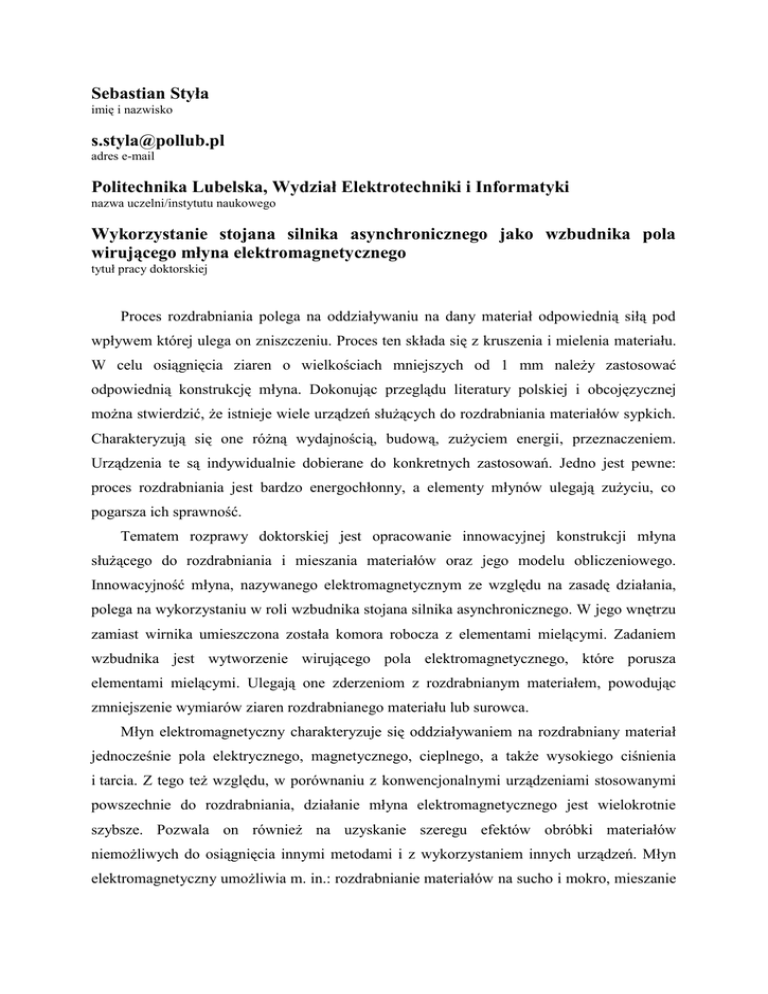 Sebastian Styła
imię i nazwisko

s.styla@pollub.pl
adres e-mail

Politechnika Lubelska, Wydział Elektrotechniki i Informatyki
nazwa uczelni/instytutu naukowego

Wykorzystanie stojana silnika asynchronicznego jako wzbudnika pola wirującego młyna elektromagnetycznego
tytuł pracy doktorskiej

Proces rozdrabniania polega na oddziaływaniu na dany materiał odpowiednią siłą pod wpływem której ulega on zniszczeniu. Proces ten składa się z kruszenia i mielenia materiału. W celu osiągnięcia ziaren o wielkościach mniejszych od 1 mm należy zastosować odpowiednią konstrukcję młyna. Dokonując przeglądu literatury polskiej i obcojęzycznej można stwierdzić, że istnieje wiele urządzeń służących do rozdrabniania materiałów sypkich. Charakteryzują się one różną wydajnością, budową, zużyciem energii, przeznaczeniem. Urządzenia te są indywidualnie dobierane do konkretnych zastosowań. Jedno jest pewne: proces rozdrabniania jest bardzo energochłonny, a elementy młynów ulegają zużyciu, co pogarsza ich sprawność.

Tematem rozprawy doktorskiej jest opracowanie innowacyjnej konstrukcji młyna służącego do rozdrabniania i mieszania materiałów oraz jego modelu obliczeniowego. Innowacyjność młyna, nazywanego elektromagnetycznym ze względu na zasadę działania, polega na wykorzystaniu w roli wzbudnika stojana silnika asynchronicznego. W jego wnętrzu zamiast wirnika umieszczona została komora robocza z elementami mielącymi. Zadaniem wzbudnika jest wytworzenie wirującego pola elektromagnetycznego, które porusza elementami mielącymi. Ulegają one zderzeniom z rozdrabnianym materiałem, powodując zmniejszenie wymiarów ziaren rozdrabnianego materiału lub surowca.

Młyn elektromagnetyczny charakteryzuje się oddziaływaniem na rozdrabniany materiał jednocześnie pola elektrycznego, magnetycznego, cieplnego, a także wysokiego ciśnienia i tarcia. Z tego też względu, w porównaniu z konwencjonalnymi urządzeniami stosowanymi powszechnie do rozdrabniania, działanie młyna elektromagnetycznego jest wielokrotnie szybsze. Pozwala on również na uzyskanie szeregu efektów obróbki materiałów niemożliwych do osiągnięcia innymi metodami i z wykorzystaniem innych urządzeń. Młyn elektromagnetyczny umożliwia m. in.: rozdrabnianie materiałów na sucho i mokro, mieszanie